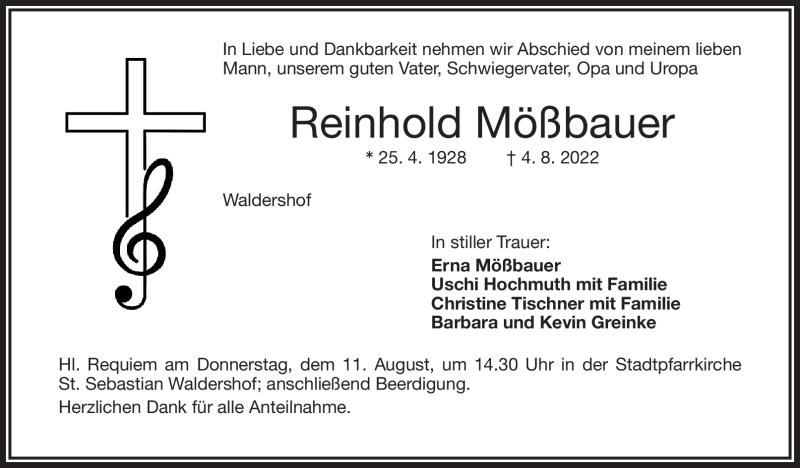 In Liebe und Dankbarkeit nehmen wir Abschied von meinem lieben Mann, unserem guten Vater, Schwiegervater, Opa und Uropa

Reinhold Mößbauer

* 25. 4. 1928 † 4. 8. 2022

Waldershof

In stiller Trauer:
Erna Mößbauer
Uschi Hochmuth mit Familie
Christine Tischner mit Familie
Barbara und Kevin Greinke

Hl. Requiem am Donnerstag, dem 11. August, um 14.30 Uhr in der Stadtpfarrkirche St. Sebastian Waldershof; anschließend Beerdigung.

Herzlichen Dank für alle Anteilnahme.